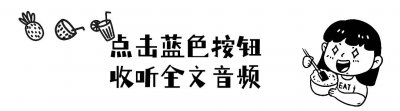 点击蓝色按钮
收听全文音频

EAT